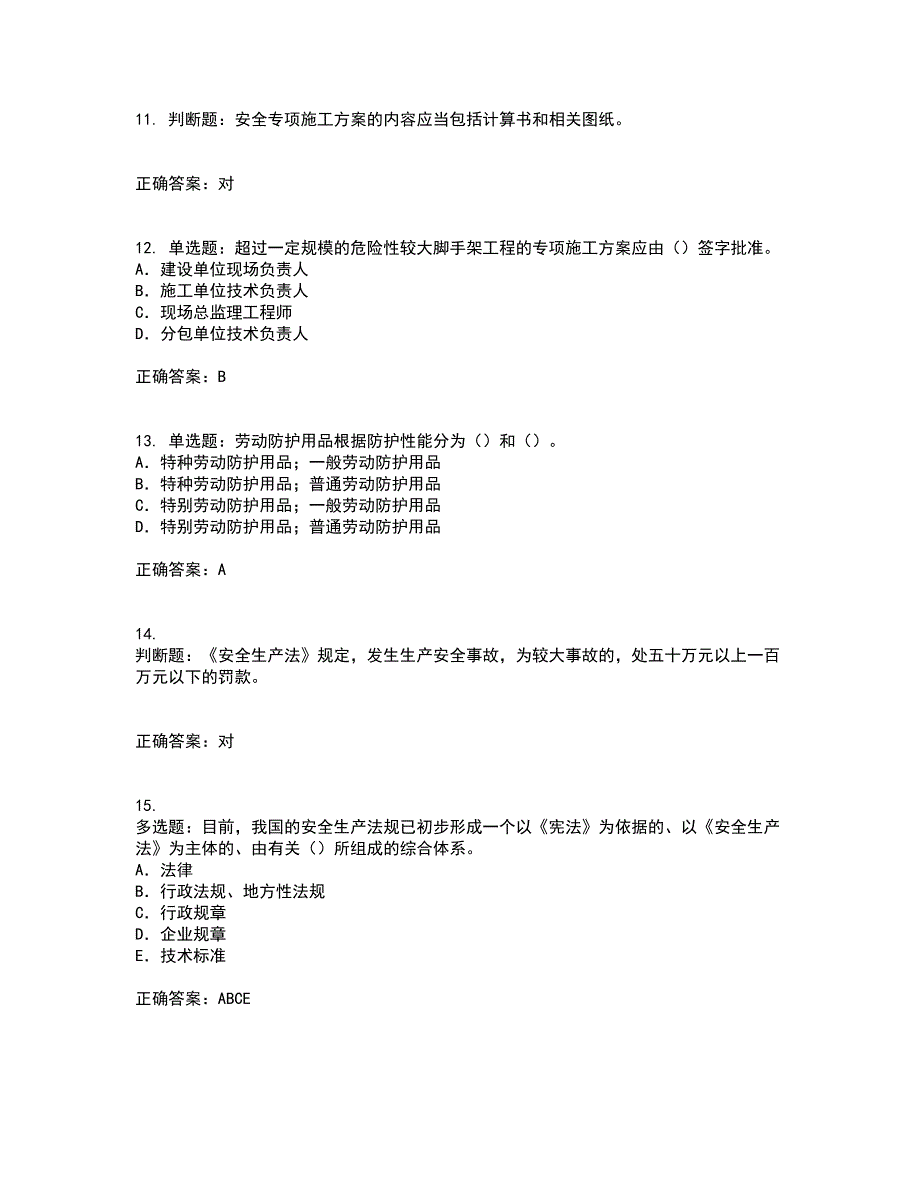 11. 判断题：安全专项施工方案的内容应当包括计算书和相关图纸。

正确答案：对

12. 单选题：超过一定规模的危险性较大脚手架工程的专项施工方案应由（）签字批准。
A. 建设单位现场负责人
B. 施工单位技术负责人
C. 现场总监理工程师
D. 分包单位技术负责人

正确答案：B

13. 单选题：劳动防护用品根据防护性能分为（）和（）。
A. 特种劳动防护用品；一般劳动防护用品
B. 特种劳动防护用品；普通劳动防护用品
C. 特别劳动防护用品；一般劳动防护用品
D. 特别劳动防护用品；普通劳动防护用品

正确答案：A

14.
判断题：《安全生产法》规定，发生生产安全事故，为较大事故的，处五十万元以上一百万元以下的罚款。

正确答案：对

15.
多选题：目前，我国的安全生产法规已初步形成一个以《宪法》为依据的、以《安全生产法》为主体的、由有关（）所组成的综合体系。
A. 法律
B. 行政法规、地方性法规
C. 行政规章
D. 企业规章
E. 技术标准

正确答案：ABCE